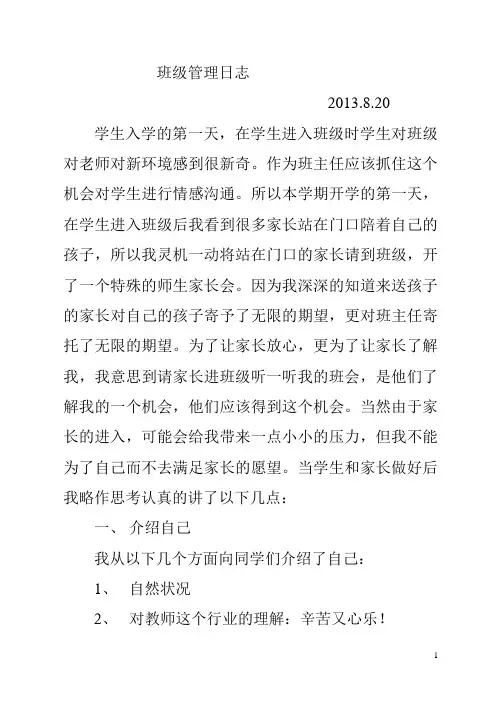 班级管理日志

2013.8.20

学生入学的第一天，在学生进入班级时学生对班级对老师对新环境感到很新奇。作为班主任应该抓住这个机会对学生进行情感沟通。所以本学期开学的第一天，在学生进入班级后我看到很多家长站在门口陪着自己的孩子，所以我灵机一动将站在门口的家长请到班级，开了一个特殊的师生家长会。因为我深深的知道来送孩子的家长对自己的孩子寄予了无限的期望，更对班主任寄托了无限的期望。为了让家长放心，更为了让家长了解我，我意思到请家长进班级听一听我的班会，是他们了解我的一个机会，他们应该得到这个机会。当然由于家长的进入，可能会给我带来一点小小的压力，但我不能为了自己而不去满足家长的愿望。当学生和家长做好后我略作思考认真的讲了以下几点：

一、 介绍自己

我从以下几个方面向同学们介绍了自己：

1、 自然状况

2、 对教师这个行业的理解：辛苦又心乐！

1